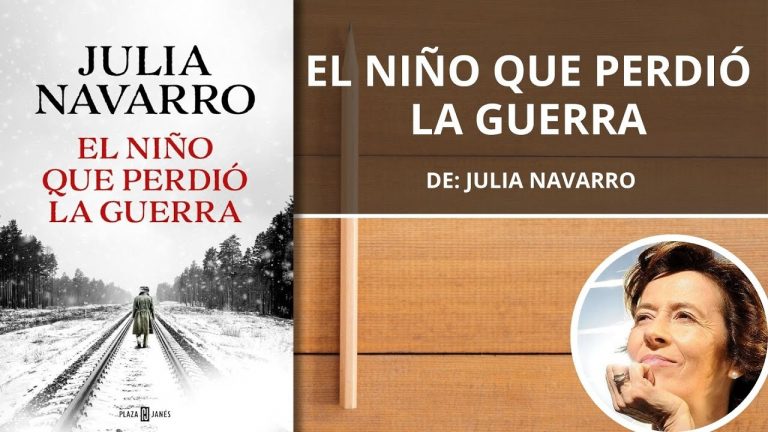 JULIA NAVARRO

EL NIÑO QUE PERDIÓ LA GUERRA

PLAZA JANÉS

EL NIÑO QUE PERDIÓ LA GUERRA

DE: JULIA NAVARRO